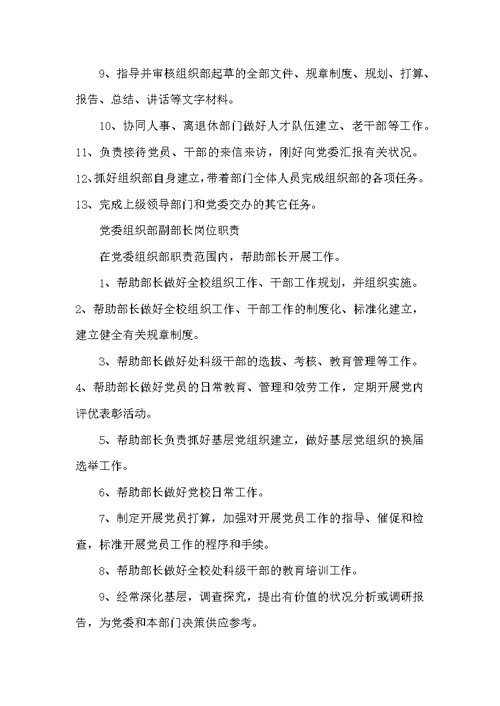 9、指导并审核组织部起草的全部文件、规章制度、规划、打算、报告、总结、讲话等文字材料。

10、协同人事、离退休部门做好人才队伍建立、老干部等工作。

11、负责接待党员、干部的来信来访，刚好向党委汇报有关状况。

12、抓好组织部自身建立，带着部门全体人员完成组织部的各项任务。

13、完成上级领导部门和党委交办的其它任务。

党委组织部副部长岗位职责

在党委组织部职责范围内，帮助部长开展工作。

1、帮助部长做好全校组织工作、干部工作规划，并组织实施。

2、帮助部长做好全校组织工作、干部工作的制度化、标准化建立，建立健全有关规章制度。

3、帮助部长做好处科级干部的选拔、考核、教育管理等工作。

4、帮助部长做好党员的日常教育、管理和效劳工作，定期开展党内评优表彰活动。

5、帮助部长负责抓好基层党组织建立，做好基层党组织的换届选举工作。

6、帮助部长做好党校日常工作。

7、制定开展党员打算，加强对开展党员工作的指导、催促和检查，标准开展党员工作的程序和手续。

8、帮助部长做好全校处科级干部的教育培训工作。

9、经常深化基层，调查探究，提出有价值的状况分析或调研报告，为党委和本部门决策供应参考。